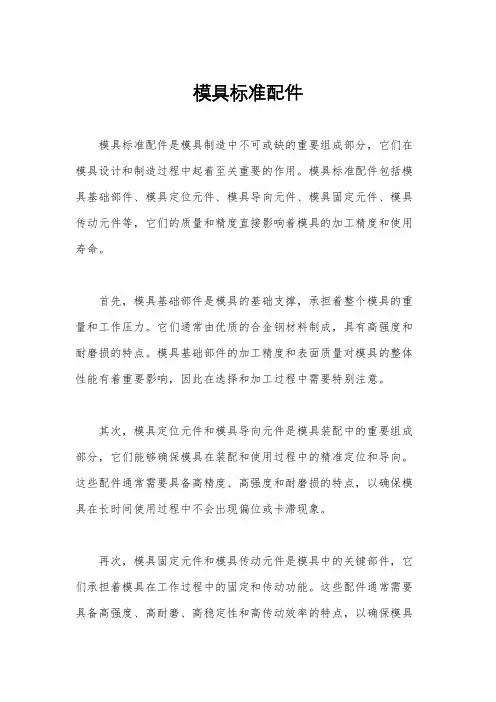 模具标准配件

模具标准配件是模具制造中不可或缺的重要组成部分，它们在模具设计和制造过程中起着至关重要的作用。模具标准配件包括模具基础部件、模具定位元件、模具导向元件、模具固定元件、模具传动元件等，它们的质量和精度直接影响着模具的加工精度和使用寿命。

首先，模具基础部件是模具的基础支撑，承担着整个模具的重量和工作压力。它们通常由优质的合金钢材料制成，具有高强度和耐磨损的特点。模具基础部件的加工精度和表面质量对模具的整体性能有着重要影响，因此在选择和加工过程中需要特别注意。

其次，模具定位元件和模具导向元件是模具装配中的重要组成部分，它们能够确保模具在装配和使用过程中的精准定位和导向。这些配件通常需要具备高精度、高强度和耐磨损的特点，以确保模具在长时间使用过程中不会出现偏位或卡滞现象。

再次，模具固定元件和模具传动元件是模具中的关键部件，它们承担着模具在工作过程中的固定和传动功能。这些配件通常需要具备高强度、高耐磨、高稳定性和高传动效率的特点，以确保模具